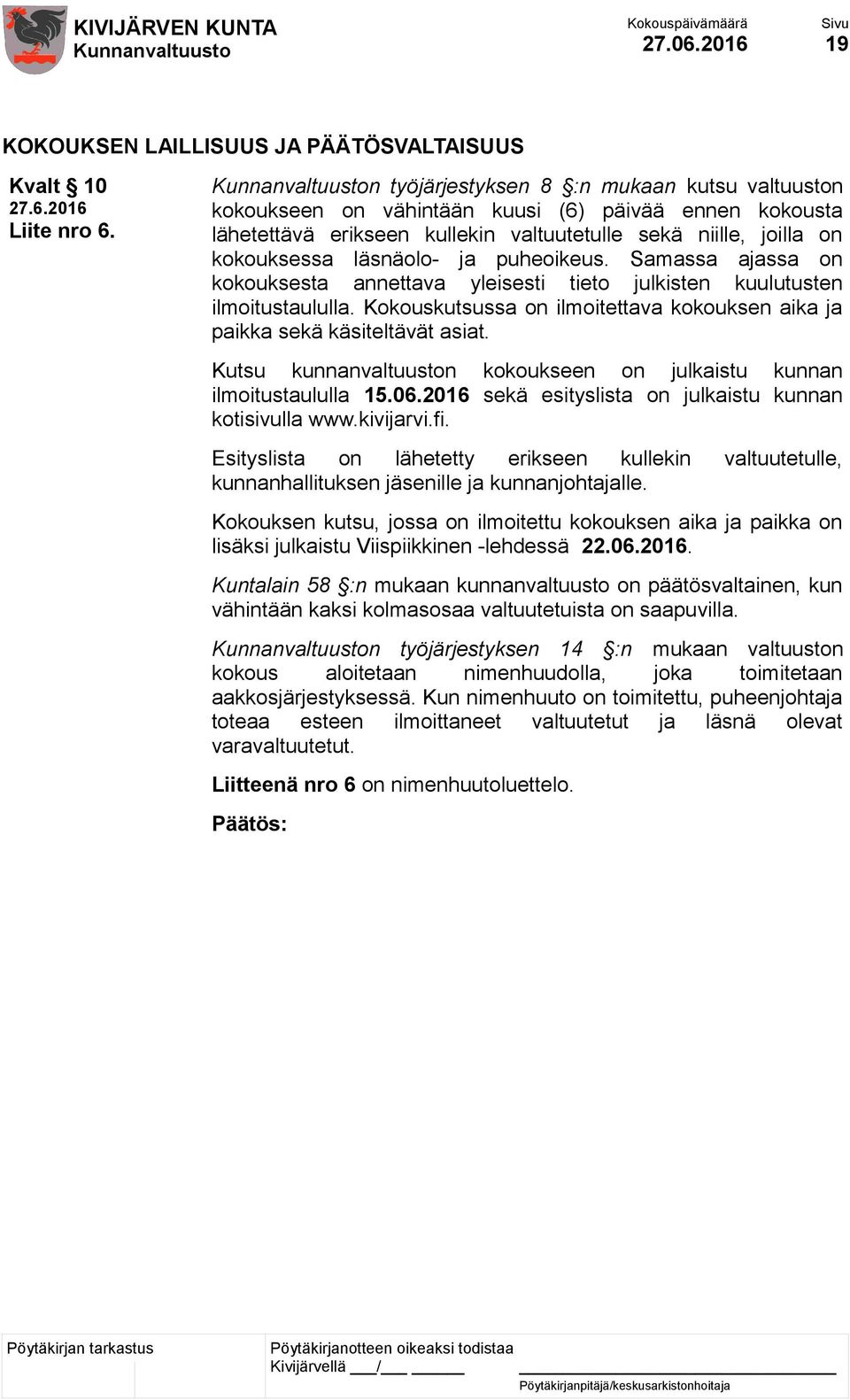 KIVIJÄRVEN KUNTA
Kunnanvaltuusto

Kokouspäivämäärä
27.06.2016

Sivu
19

KOKOUKSEN LAILLISUUS JA PÄÄTÖSVALTAISUUS

Kvalt § 10
27.6.2016
Liite nro 6.

Kunnanvaltuuston työjärjestyksen 8 §:n mukaan kutsu valtuuston kokoukseen on vähintään kuusi (6) päivää ennen kokousta lähetettävä erikseen kullekin valtuutetulle sekä niille, joilla on kokouksessa läsnäolo- ja puheoikeus. Samassa ajassa on kokouksesta annettava yleisesti tieto julkisten kuulutusten ilmoitustaululla. Kokouskutsussa on ilmoitettava kokouksen aika ja paikka sekä käsiteltävät asiat.

Kutsu kunnanvaltuuston kokoukseen on julkaistu kunnan ilmoitustaululla 15.06.2016 sekä esityslista on julkaistu kunnan kotisivulla www.kivijarvi.fi.

Esityslista on lähetetty erikseen kullekin valtuutetulle, kunnanhallituksen jäsenille ja kunnanjohtajalle.

Kokouksen kutsu, jossa on ilmoitettu kokouksen aika ja paikka on lisäksi julkaistu Viispiikkinen -lehdessä 22.06.2016.

Kuntalain 58 §:n mukaan kunnanvaltuusto on päätösvaltainen, kun vähintään kaksi kolmasosaa valtuutetuista on saapuvilla.

Kunnanvaltuuston työjärjestyksen 14 §:n mukaan valtuuston kokous aloitetaan nimenhuudolla, joka toimitetaan aakkosjärjestyksessä. Kun nimenhuuto on toimitettu, puheenjohtaja toteaa esteen ilmoittaneet valtuutetut ja läsnä olevat varavaltuutetut.

Liitteenä nro 6 on nimenhuutoluettelo.

Päätös:

Pöytäkirjan tarkastus

Pöytäkirjanotteen oikeaksi todistaa
Kivijärvellä ___/___ ______

Pöytäkirjanpitäjä/keskusarkistonhoitaja